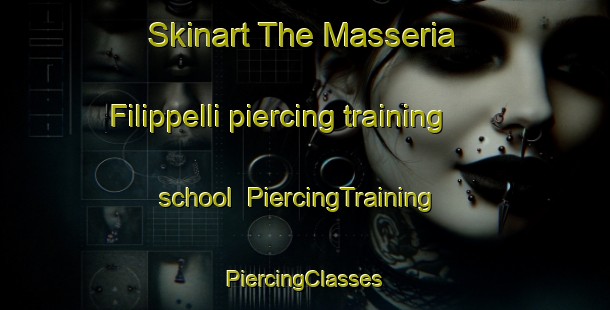 Skinart The Masseria

Filippelli piercing training

school PiercingTraining

PiercingClasses